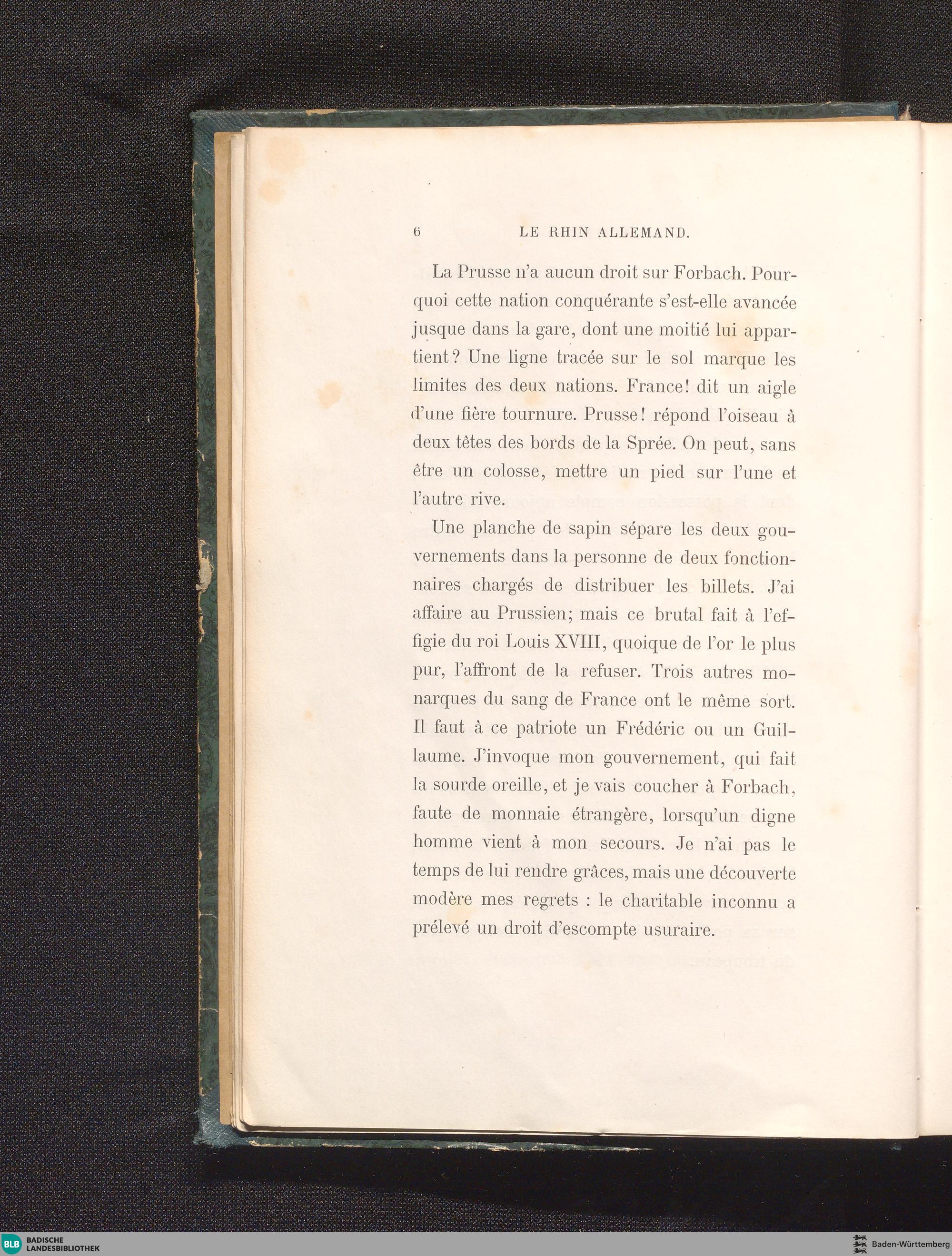 6 LE RHIN ALLEMAND.

La Prusse n'a aucun droit sur Forbach. Pourquoi cette nation conquérante s'est-elle avancée jusque dans la gare, dont une moitié lui appartient? Une ligne tracée sur le sol marque les limites des deux nations. France! dit un aigle d'une fière tournure. Prusse! répond l'oiseau à deux têtes des bords de la Sprée. On peut, sans être un colosse, mettre un pied sur l'une et l'autre rive.

Une planche de sapin sépare les deux gouvernements dans la personne de deux fonctionnaires chargés de distribuer les billets. J'ai affaire au Prussien; mais ce brutal fait à l'effigie du roi Louis XVIII, quoique de l'or le plus pur, l'affront de la refuser. Trois autres monarques du sang de France ont le même sort. Il faut à ce patriote un Frédéric ou un Guillaume. J'invoque mon gouvernement, qui fait la sourde oreille, et je vais coucher à Forbach, faute de monnaie étrangère, lorsqu'un digne homme vient à mon secours. Je n'ai pas le temps de lui rendre grâces, mais une découverte modère mes regrets : le charitable inconnu a prélevé un droit d'escompte usuraire.

BLB BADISCHE LANDESBIBLIOTHEK

Baden-Württemberg